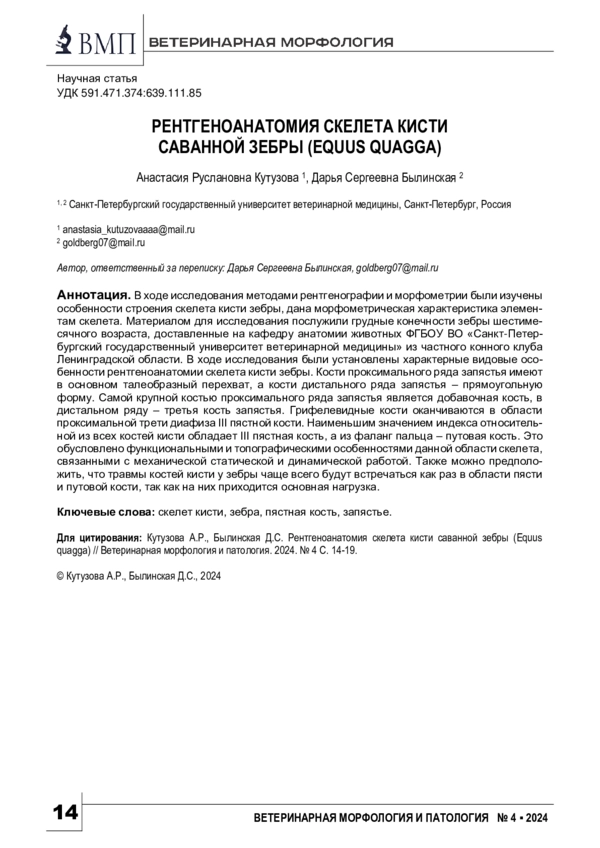 ВМП ВЕТЕРИНАРНАЯ МОРФОЛОГИЯ

Научная статья
УДК 591.471.374:639.111.85

РЕНТГЕНОАНАТОМИЯ СКЕЛЕТА КИСТИ САВАННОЙ ЗЕБРЫ (EQUUS QUAGGA)

Анастасия Руслановна Кутузова $^1$, Дарья Сергеевна Былинская $^2$

$^{1, 2}$ Санкт-Петербургский государственный университет ветеринарной медицины, Санкт-Петербург, Россия

$^1$ anastasia_kutuzovaaaa@mail.ru
$^2$ goldberg07@mail.ru

Автор, ответственный за переписку: Дарья Сергеевна Былинская, goldberg07@mail.ru

Аннотация. В ходе исследования методами рентгенографии и морфометрии были изучены особенности строения скелета кисти зебры, дана морфометрическая характеристика элементам скелета. Материалом для исследования послужили грудные конечности зебры шестимесячного возраста, доставленные на кафедру анатомии животных ФГБОУ ВО «Санкт-Петербургский государственный университет ветеринарной медицины» из частного конного клуба Ленинградской области. В ходе исследования были установлены характерные видовые особенности рентгеноанатомии скелета кисти зебры. Кости проксимального ряда запястья имеют в основном талеобразный перехват, а кости дистального ряда запястья – прямоугольную форму. Самой крупной костью проксимального ряда запястья является добавочная кость, в дистальном ряду – третья кость запястья. Грифелевидные кости оканчиваются в области проксимальной трети диафиза III пястной кости. Наименьшим значением индекса относительной из всех костей кисти обладает III пястная кость, а из фаланг пальца – путовая кость. Это обусловлено функциональными и топографическими особенностями данной области скелета, связанными с механической статической и динамической работой. Также можно предположить, что травмы костей кисти у зебры чаще всего будут встречаться как раз в области пясти и путовой кости, так как на них приходится основная нагрузка.

Ключевые слова: скелет кисти, зебра, пястная кость, запястье.

Для цитирования: Кутузова А.Р., Былинская Д.С. Рентгеноанатомия скелета кисти саванной зебры (Equus quagga) // Ветеринарная морфология и патология. 2024. № 4 С. 14-19.

© Кутузова А.Р., Былинская Д.С., 2024

14 ВЕТЕРИНАРНАЯ МОРФОЛОГИЯ И ПАТОЛОГИЯ № 4 • 2024